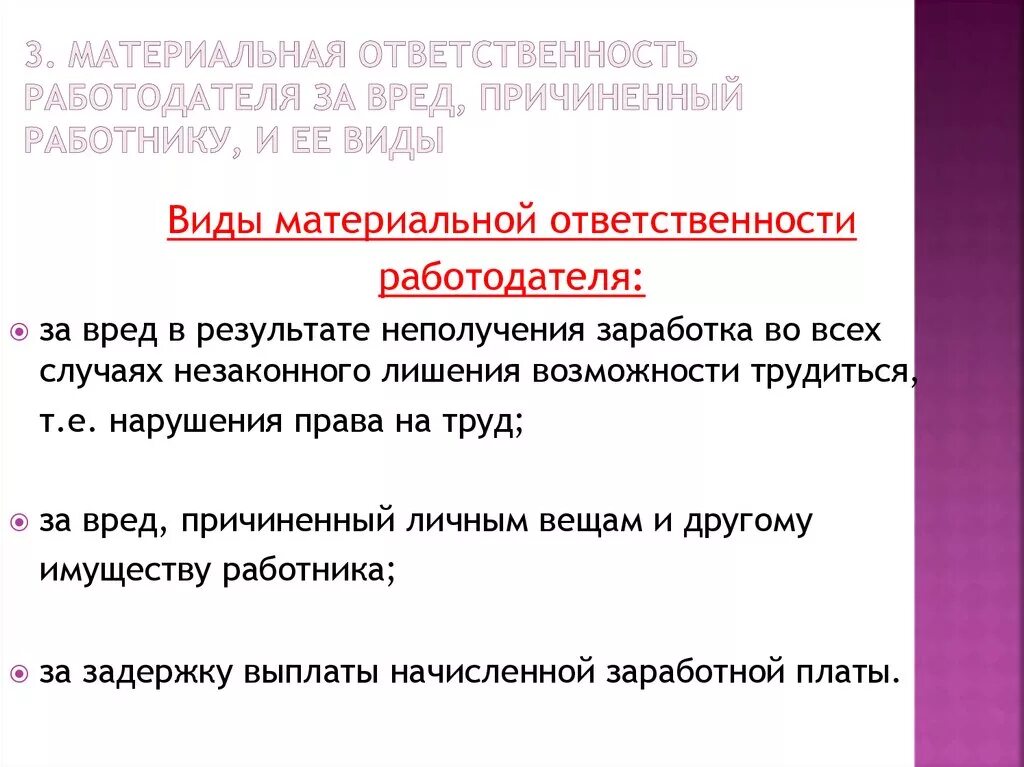 3. МАТЕРИАЛЬНАЯ ОТВЕТСТВЕННОСТЬ РАБОТОДАТЕЛЯ ЗА ВРЕД, ПРИЧИНЕННЫЙ РАБОТНИКУ, И ЕЕ ВИДЫ

Виды материальной ответственности работодателя:

за вред в результате неполучения заработка во всех случаях незаконного лишения возможности трудиться, т.е. нарушения права на труд;

за вред, причиненный личным вещам и другому имуществу работника;

за задержку выплаты начисленной заработной платы.